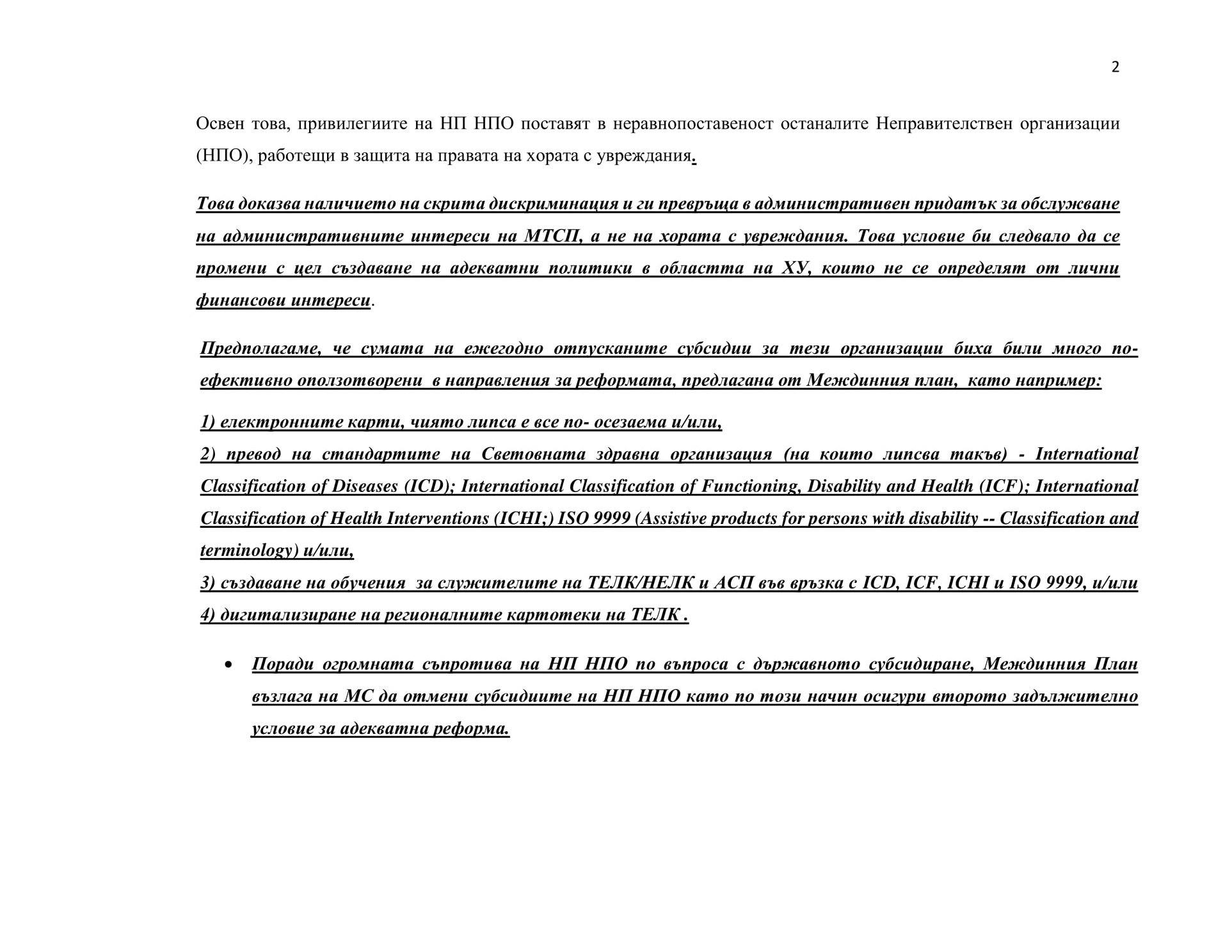 2

Освен това, привилегиите на НП НПО поставят в неравнопоставеност останалите Неправителствен организации (НПО), работещи в защита на правата на хората с увреждания.

Това доказва наличието на скрита дискриминация и ги превръща в административен придатък за обслужване на административните интереси на МТСП, а не на хората с увреждания. Това условие би следвало да се промени с цел създаване на адекватни политики в областта на ХУ, които не се определят от лични финансови интереси.

Предполагаме, че сумата на ежегодно отпусканите субсидии за тези организации биха били много по-ефективно оползотворени в направления за реформата, предлагана от Междинния план, като например:

1) електронните карти, чиято липса е все по- осезаема и/или,
2) превод на стандартите на Световната здравна организация (на които липсва такъв) - International Classification of Diseases (ICD); International Classification of Functioning, Disability and Health (ICF); International Classification of Health Interventions (ICHI;) ISO 9999 (Assistive products for persons with disability -- Classification and terminology) и/или,
3) създаване на обучения за служителите на ТЕЛК/НЕЛК и АСП във връзка с ICD, ICF, ICHI и ISO 9999, и/или
4) дигитализиране на регионалните картотеки на ТЕЛК .

• Поради огромната съпротива на НП НПО по въпроса с държавното субсидиране, Междинния План възлага на МС да отмени субсидиите на НП НПО като по този начин осигури второто задължително условие за адекватна реформа.